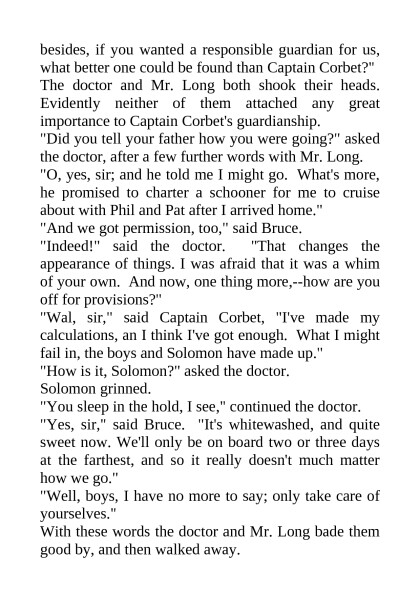 besides, if you wanted a responsible guardian for us, what better one could be found than Captain Corbet?"
The doctor and Mr. Long both shook their heads. Evidently neither of them attached any great importance to Captain Corbet's guardianship.
"Did you tell your father how you were going?" asked the doctor, after a few further words with Mr. Long.
"O, yes, sir; and he told me I might go. What's more, he promised to charter a schooner for me to cruise about with Phil and Pat after I arrived home."
"And we got permission, too," said Bruce.
"Indeed!" said the doctor. "That changes the appearance of things. I was afraid that it was a whim of your own. And now, one thing more,--how are you off for provisions?"
"Wal, sir," said Captain Corbet, "I've made my calculations, an I think I've got enough. What I might fail in, the boys and Solomon have made up."
"How is it, Solomon?" asked the doctor.
Solomon grinned.
"You sleep in the hold, I see," continued the doctor.
"Yes, sir," said Bruce. "It's whitewashed, and quite sweet now. We'll only be on board two or three days at the farthest, and so it really doesn't much matter how we go."
"Well, boys, I have no more to say; only take care of yourselves."
With these words the doctor and Mr. Long bade them good by, and then walked away.